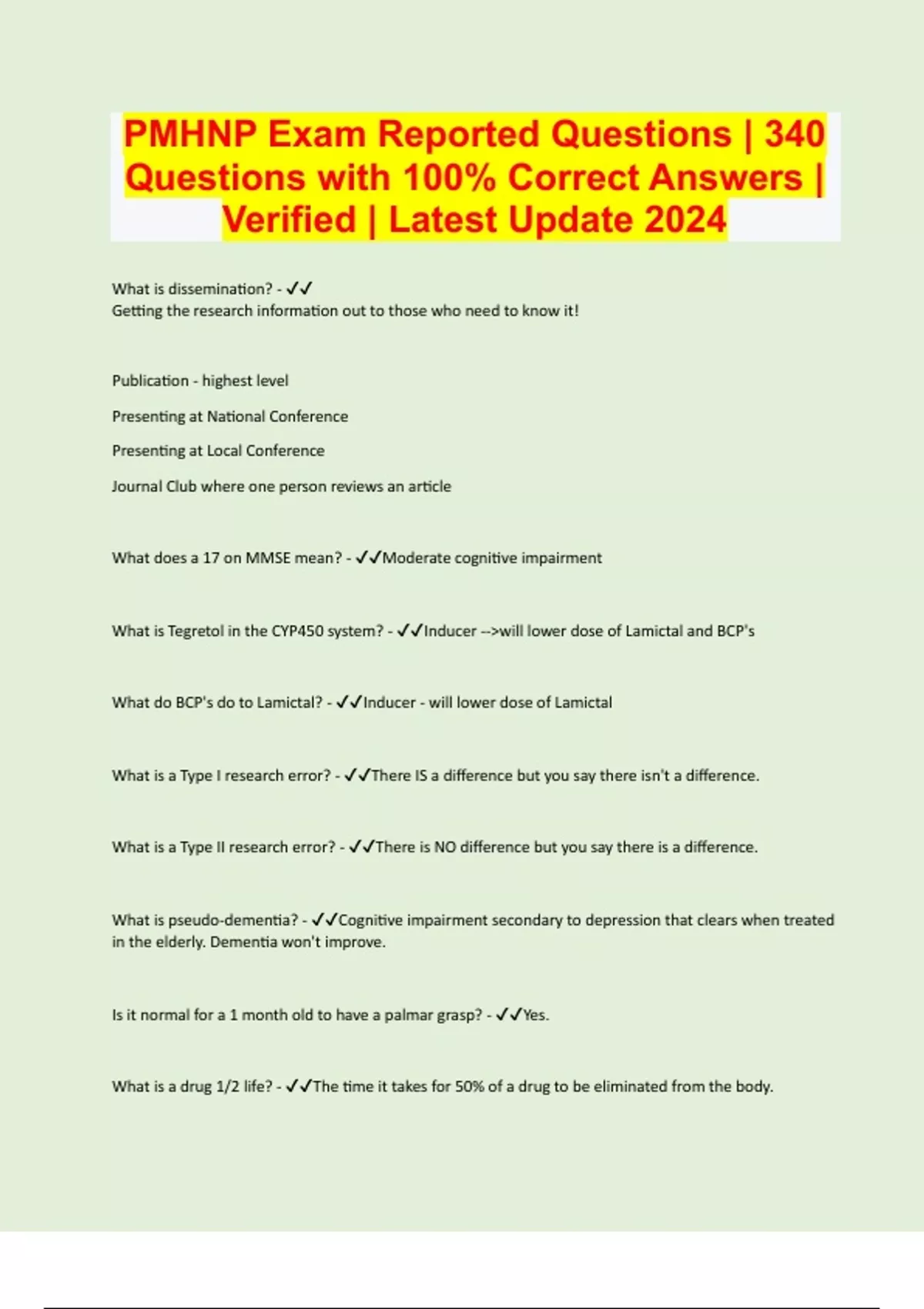 PMHNP Exam Reported Questions | 340 Questions with 100% Correct Answers | Verified | Latest Update 2024

What is dissemination? - ✓✓
Getting the research information out to those who need to know it!

Publication - highest level

Presenting at National Conference

Presenting at Local Conference

Journal Club where one person reviews an article

What does a 17 on MMSE mean? - ✓✓Moderate cognitive impairment

What is Tegretol in the CYP450 system? - ✓✓Inducer -->will lower dose of Lamictal and BCP's

What do BCP's do to Lamictal? - ✓✓Inducer - will lower dose of Lamictal

What is a Type I research error? - ✓✓There IS a difference but you say there isn't a difference.

What is a Type II research error? - ✓✓There is NO difference but you say there is a difference.

What is pseudo-dementia? - ✓✓Cognitive impairment secondary to depression that clears when treated in the elderly. Dementia won't improve.

Is it normal for a 1 month old to have a palmar grasp? - ✓✓Yes.

What is a drug 1/2 life? - ✓✓The time it takes for 50% of a drug to be eliminated from the body.